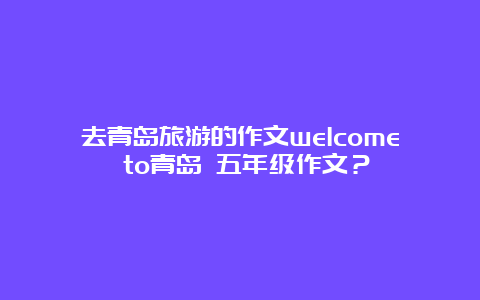 去青岛旅游的作文welcome to青岛 五年级作文？